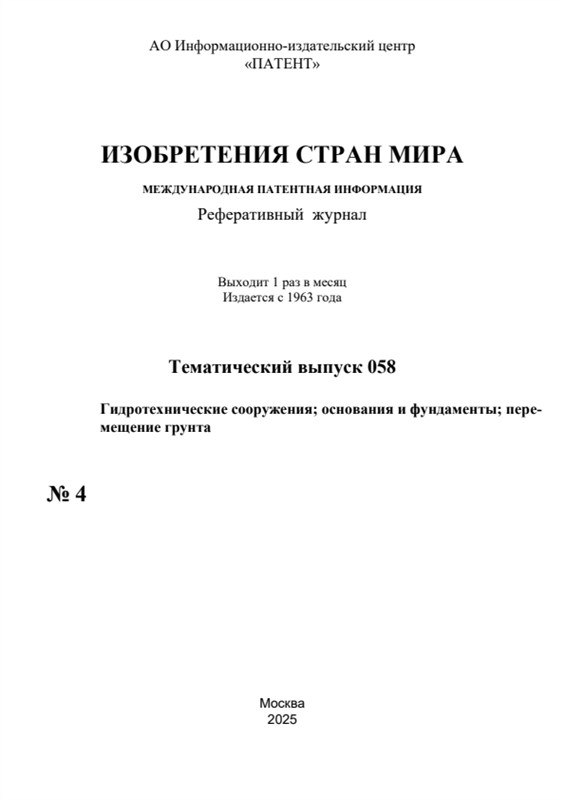 АО Информационно-издательский центр
«ПАТЕНТ»

ИЗОБРЕТЕНИЯ СТРАН МИРА

МЕЖДУНАРОДНАЯ ПАТЕНТНАЯ ИНФОРМАЦИЯ

Реферативный журнал

Выходит 1 раз в месяц
Издается с 1963 года

Тематический выпуск 058

Гидротехнические сооружения; основания и фундаменты; перемещение грунта

№ 4

Москва
2025